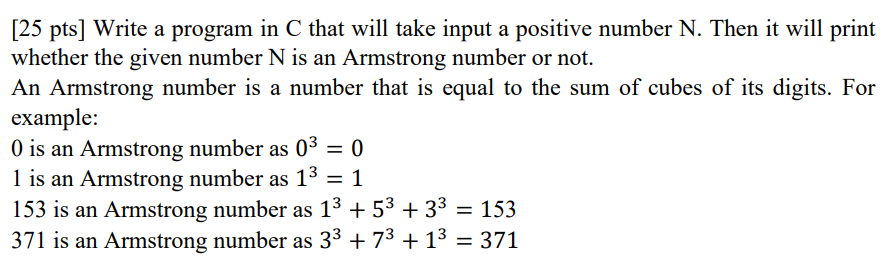 [25 pts] Write a program in C that will take input a positive number N. Then it will print whether the given number N is an Armstrong number or not.
An Armstrong number is a number that is equal to the sum of cubes of its digits. For example:
0 is an Armstrong number as $0^3 = 0$
1 is an Armstrong number as $1^3 = 1$
153 is an Armstrong number as $1^3 + 5^3 + 3^3 = 153$
371 is an Armstrong number as $3^3 + 7^3 + 1^3 = 371$